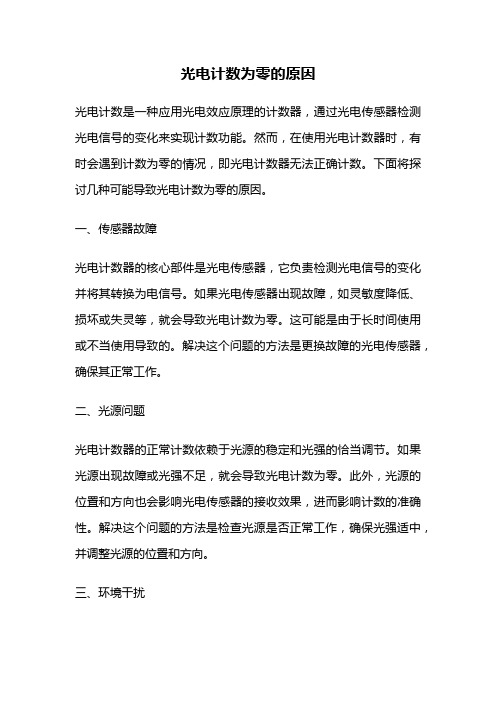 光电计数为零的原因

光电计数是一种应用光电效应原理的计数器，通过光电传感器检测光电信号的变化来实现计数功能。然而，在使用光电计数器时，有时会遇到计数为零的情况，即光电计数器无法正确计数。下面将探讨几种可能导致光电计数为零的原因。

一、传感器故障

光电计数器的核心部件是光电传感器，它负责检测光电信号的变化并将其转换为电信号。如果光电传感器出现故障，如灵敏度降低、损坏或失灵等，就会导致光电计数为零。这可能是由于长时间使用或不当使用导致的。解决这个问题的方法是更换故障的光电传感器，确保其正常工作。

二、光源问题

光电计数器的正常计数依赖于光源的稳定和光强的恰当调节。如果光源出现故障或光强不足，就会导致光电计数为零。此外，光源的位置和方向也会影响光电传感器的接收效果，进而影响计数的准确性。解决这个问题的方法是检查光源是否正常工作，确保光强适中，并调整光源的位置和方向。

三、环境干扰